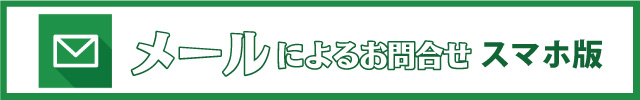 メールによるお問合せ スマホ版